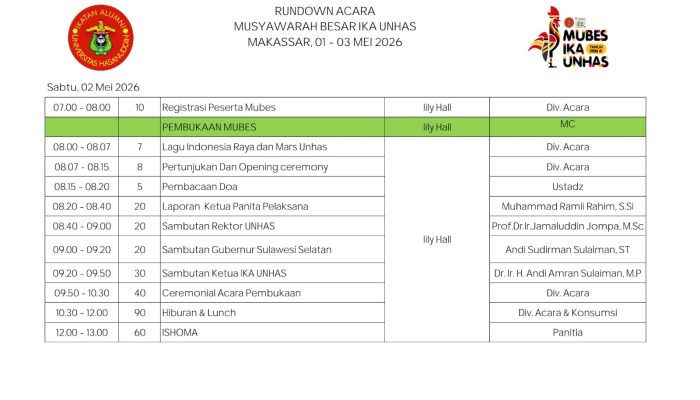 IKATAN ALUMNI UNIVERSITAS HASANUDDIN

RUNDOWN ACARA
MUSYAWARAH BESAR IKA UNHAS
MAKASSAR, 01 - 03 MEI 2026

MUBES IKA UNHAS

Sabtu, 02 Mei 2026

| | | | | |
|---|---|---|---|---|
| 07.00 - 08.00 | 10 | Registrasi Peserta Mubes | lily Hall | Div. Acara |
| | | PEMBUKAAN MUBES | lily Hall | MC |
| 08.00 - 08.07 | 7 | Lagu Indonesia Raya dan Mars Unhas | lily Hall | Div. Acara |
| 08.07 - 08.15 | 8 | Pertunjukan Dan Opening ceremony | | Div. Acara |
| 08.15 - 08.20 | 5 | Pembacaan Doa | | Ustadz |
| 08.20 - 08.40 | 20 | Laporan Ketua Panita Pelaksana | | Muhammad Ramli Rahim, S.Si |
| 08.40 - 09.00 | 20 | Sambutan Rektor UNHAS | | Prof.Dr.Ir.Jamaluddin Jompa, M.Sc |
| 09.00 - 09.20 | 20 | Sambutan Gubernur Sulawesi Selatan | | Andi Sudirman Sulaiman, ST |
| 09.20 - 09.50 | 30 | Sambutan Ketua IKA UNHAS | | Dr. Ir. H. Andi Amran Sulaiman, M.P |
| 09.50 - 10.30 | 40 | Ceremonial Acara Pembukaan | | Div. Acara |
| 10.30 - 12.00 | 90 | Hiburan & Lunch | | Div. Acara & Konsumsi |
| 12.00 - 13.00 | 60 | ISHOMA | | Panitia |